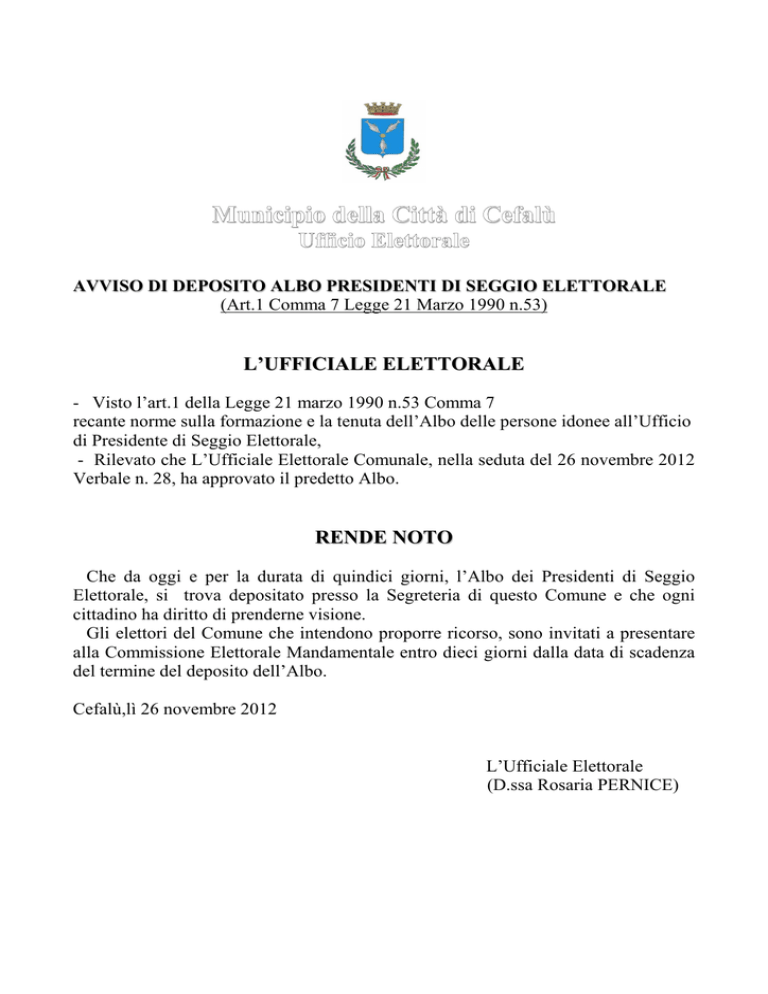 Municipio della Città di Cefalù
Ufficio Elettorale

AVVISO DI DEPOSITO ALBO PRESIDENTI DI SEGGIO ELETTORALE
(Art.1 Comma 7 Legge 21 Marzo 1990 n.53)

L'UFFICIALE ELETTORALE

- Visto l'art.1 della Legge 21 marzo 1990 n.53 Comma 7 recante norme sulla formazione e la tenuta dell'Albo delle persone idonee all'Ufficio di Presidente di Seggio Elettorale,
- Rilevato che L'Ufficiale Elettorale Comunale, nella seduta del 26 novembre 2012 Verbale n. 28, ha approvato il predetto Albo.

RENDE NOTO

Che da oggi e per la durata di quindici giorni, l'Albo dei Presidenti di Seggio Elettorale, si trova depositato presso la Segreteria di questo Comune e che ogni cittadino ha diritto di prenderne visione.
Gli elettori del Comune che intendono proporre ricorso, sono invitati a presentare alla Commissione Elettorale Mandamentale entro dieci giorni dalla data di scadenza del termine del deposito dell'Albo.

Cefalù,lì 26 novembre 2012

L'Ufficiale Elettorale
(D.ssa Rosaria PERNICE)